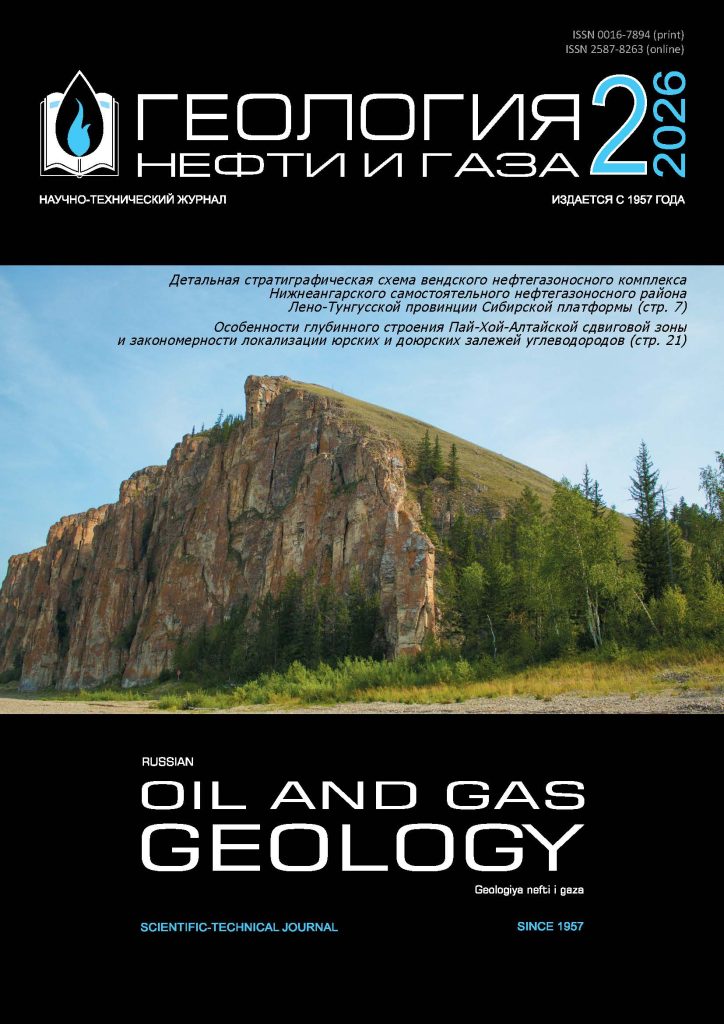 ISSN 0016-7894 (print)
ISSN 2587-8263 (online)

ГЕОЛОГИЯ
НЕФТИ И ГАЗА

2
2026

НАУЧНО-ТЕХНИЧЕСКИЙ ЖУРНАЛ

ИЗДАЕТСЯ С 1957 ГОДА

Детальная стратиграфическая схема вендского нефтегазоносного комплекса Нижнеангарского самостоятельного нефтегазоносного района Лено-Тунгусской провинции Сибирской платформы (стр. 7)

Особенности глубинного строения Пай-Хой-Алтайской сдвиговой зоны и закономерности локализации юрских и доюрских залежей углеводородов (стр. 21)

RUSSIAN
OIL AND GAS
GEOLOGY

Geologiya nefti i gaza

SCIENTIFIC-TECHNICAL JOURNAL

SINCE 1957